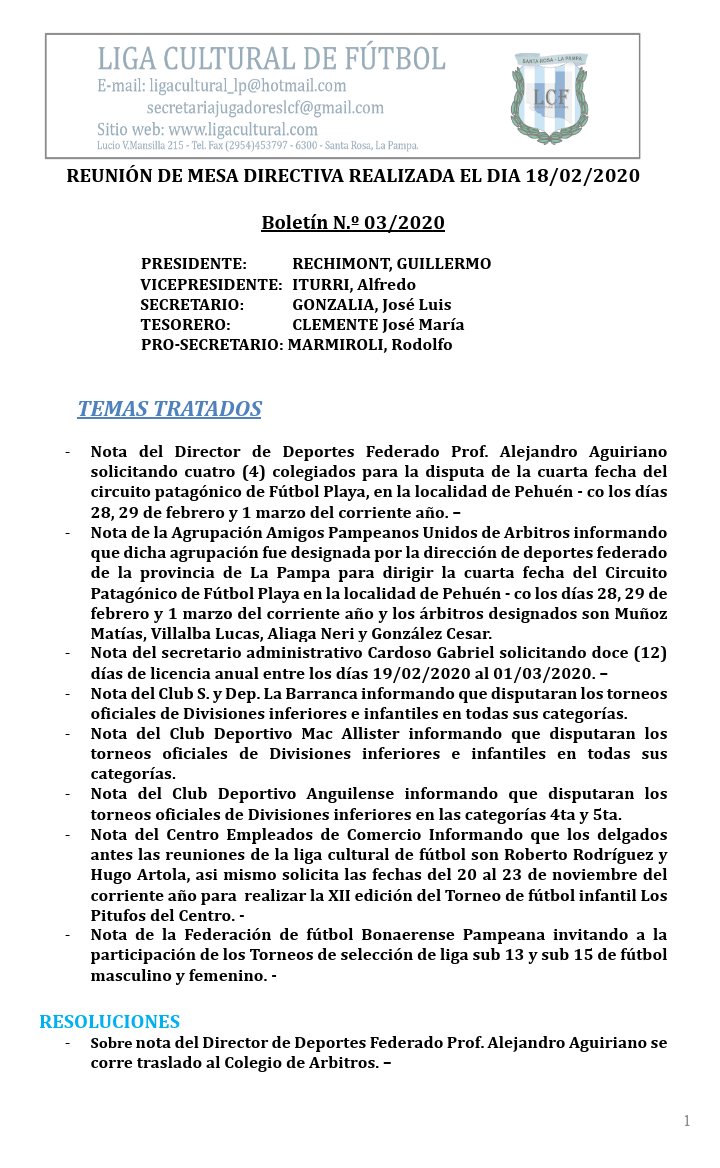 LIGA CULTURAL DE FÚTBOL
E-mail: ligacultural_lp@hotmail.com
secretariajugadoreslcf@gmail.com
Sitio web: www.ligacultural.com
Lucio V.Mansilla 215 - Tel. Fax (2954)453797 - 6300 - Santa Rosa, La Pampa.

SANTA ROSA - LA PAMPA
LCF

REUNIÓN DE MESA DIRECTIVA REALIZADA EL DIA 18/02/2020

Boletín N.º 03/2020

PRESIDENTE: RECHIMONT, GUILLERMO
VICEPRESIDENTE: ITURRI, Alfredo
SECRETARIO: GONZALIA, José Luis
TESORERO: CLEMENTE José María
PRO-SECRETARIO: MARMIROLI, Rodolfo

TEMAS TRATADOS

- Nota del Director de Deportes Federado Prof. Alejandro Aguiriano solicitando cuatro (4) colegiados para la disputa de la cuarta fecha del circuito patagónico de Fútbol Playa, en la localidad de Pehuén - co los días 28, 29 de febrero y 1 marzo del corriente año. –
- Nota de la Agrupación Amigos Pampeanos Unidos de Arbitros informando que dicha agrupación fue designada por la dirección de deportes federado de la provincia de La Pampa para dirigir la cuarta fecha del Circuito Patagónico de Fútbol Playa en la localidad de Pehuén - co los días 28, 29 de febrero y 1 marzo del corriente año y los árbitros designados son Muñoz Matías, Villalba Lucas, Aliaga Neri y González Cesar.
- Nota del secretario administrativo Cardoso Gabriel solicitando doce (12) días de licencia anual entre los días 19/02/2020 al 01/03/2020. –
- Nota del Club S. y Dep. La Barranca informando que disputaran los torneos oficiales de Divisiones inferiores e infantiles en todas sus categorías.
- Nota del Club Deportivo Mac Allister informando que disputaran los torneos oficiales de Divisiones inferiores e infantiles en todas sus categorías.
- Nota del Club Deportivo Anguilense informando que disputaran los torneos oficiales de Divisiones inferiores en las categorías 4ta y 5ta.
- Nota del Centro Empleados de Comercio Informando que los delgados antes las reuniones de la liga cultural de fútbol son Roberto Rodríguez y Hugo Artola, asi mismo solicita las fechas del 20 al 23 de noviembre del corriente año para realizar la XII edición del Torneo de fútbol infantil Los Pitufos del Centro. -
- Nota de la Federación de fútbol Bonaerense Pampeana invitando a la participación de los Torneos de selección de liga sub 13 y sub 15 de fútbol masculino y femenino. -

RESOLUCIONES

- Sobre nota del Director de Deportes Federado Prof. Alejandro Aguiriano se corre traslado al Colegio de Arbitros. –

1